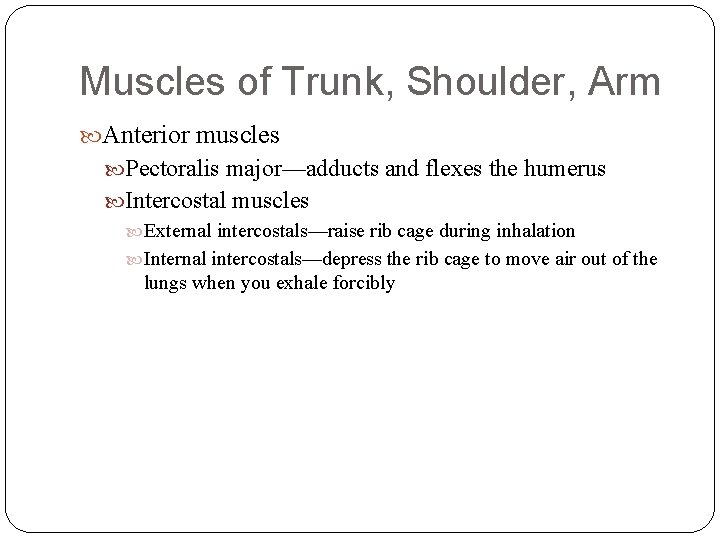 Muscles of Trunk, Shoulder, Arm

Anterior muscles

Pectoralis major—adducts and flexes the humerus

Intercostal muscles

External intercostals—raise rib cage during inhalation

Internal intercostals—depress the rib cage to move air out of the lungs when you exhale forcibly